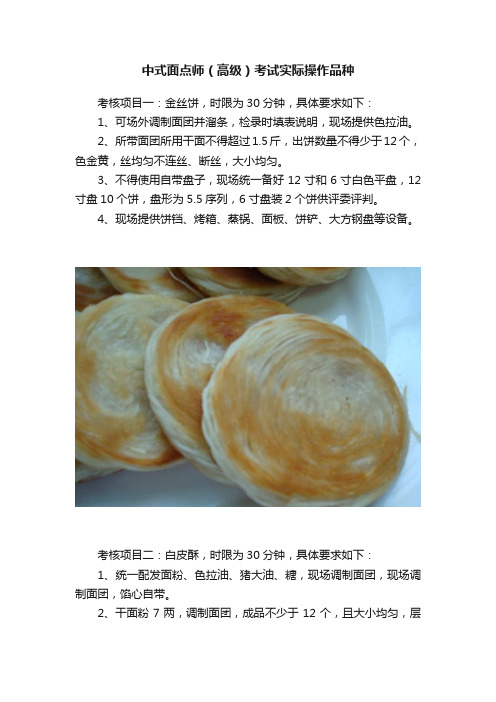 中式面点师（高级）考试实际操作品种

考核项目一：金丝饼，时限为 30 分钟，具体要求如下：

1、可场外调制面团并溜条，检录时填表说明，现场提供色拉油。

2、所带面团所用干面不得超过 1.5 斤，出饼数量不得少于 12 个，色金黄，丝均匀不连丝、断丝，大小均匀。

3、不得使用自带盘子，现场统一备好 12 寸和 6 寸白色平盘，12 寸盘 10 个饼，盘形为 5.5 序列，6 寸盘装 2 个饼供评委评判。

4、现场提供饼铛、烤箱、蒸锅、面板、饼铲、大方钢盘等设备。

考核项目二：白皮酥，时限为 30 分钟，具体要求如下：

1、统一配发面粉、色拉油、猪大油、糖，现场调制面团，现场调制面团，馅心自带。

2、干面粉 7 两，调制面团，成品不少于 12 个，且大小均匀，层